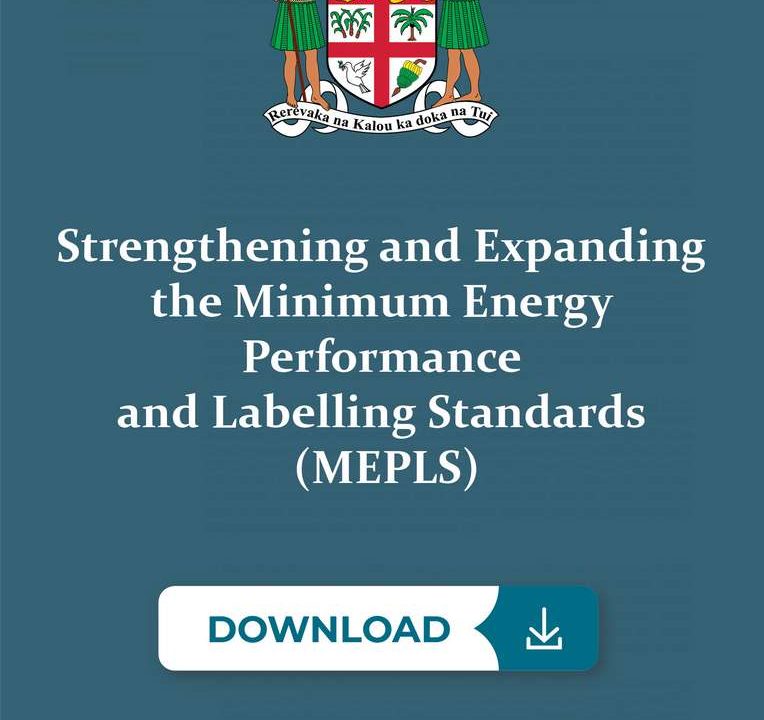 Rerevaka na Kalou ka doka na Tui

Strengthening and Expanding the Minimum Energy Performance and Labelling Standards (MEPLS)

DOWNLOAD